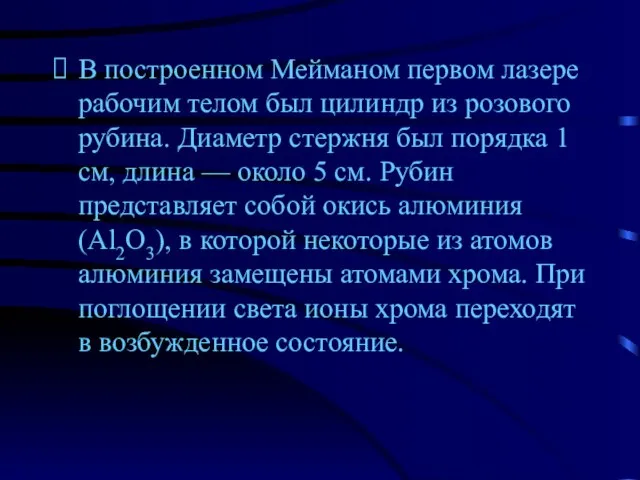 В построенном Мейманом первом лазере рабочим телом был цилиндр из розового рубина. Диаметр стержня был порядка 1 см, длина — около 5 см. Рубин представляет собой окись алюминия ($Al_2O_3$), в которой некоторые из атомов алюминия замещены атомами хрома. При поглощении света ионы хрома переходят в возбужденное состояние.